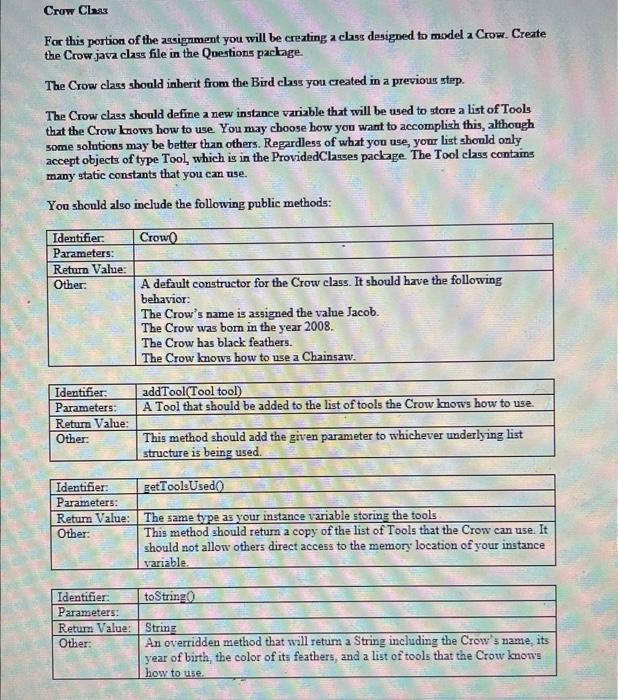 Crow Class

For this portion of the assignment you will be creating a class designed to model a Crow. Create the Crow.java class file in the Questions package.

The Crow class should inherit from the Bird class you created in a previous step.

The Crow class should define a new instance variable that will be used to store a list of Tools that the Crow knows how to use. You may choose how you want to accomplish this, although some solutions may be better than others. Regardless of what you use, your list should only accept objects of type Tool, which is in the ProvidedClasses package. The Tool class contains many static constants that you can use.

You should also include the following public methods:

| Identifier: | Crow() |
|---|---|
| Parameters: | |
| Return Value: | |
| Other: | A default constructor for the Crow class. It should have the following behavior: The Crow's name is assigned the value Jacob. The Crow was born in the year 2008. The Crow has black feathers. The Crow knows how to use a Chainsaw. |

| Identifier: | addTool(Tool tool) |
|---|---|
| Parameters: | A Tool that should be added to the list of tools the Crow knows how to use. |
| Return Value: | |
| Other: | This method should add the given parameter to whichever underlying list structure is being used. |

| Identifier: | getToolsUsed() |
|---|---|
| Parameters: | |
| Return Value: | The same type as your instance variable storing the tools |
| Other: | This method should return a copy of the list of Tools that the Crow can use. It should not allow others direct access to the memory location of your instance variable. |

| Identifier: | toString() |
|---|---|
| Parameters: | |
| Return Value: | String |
| Other: | An overridden method that will return a String including the Crow's name, its year of birth, the color of its feathers, and a list of tools that the Crow knows how to use. |